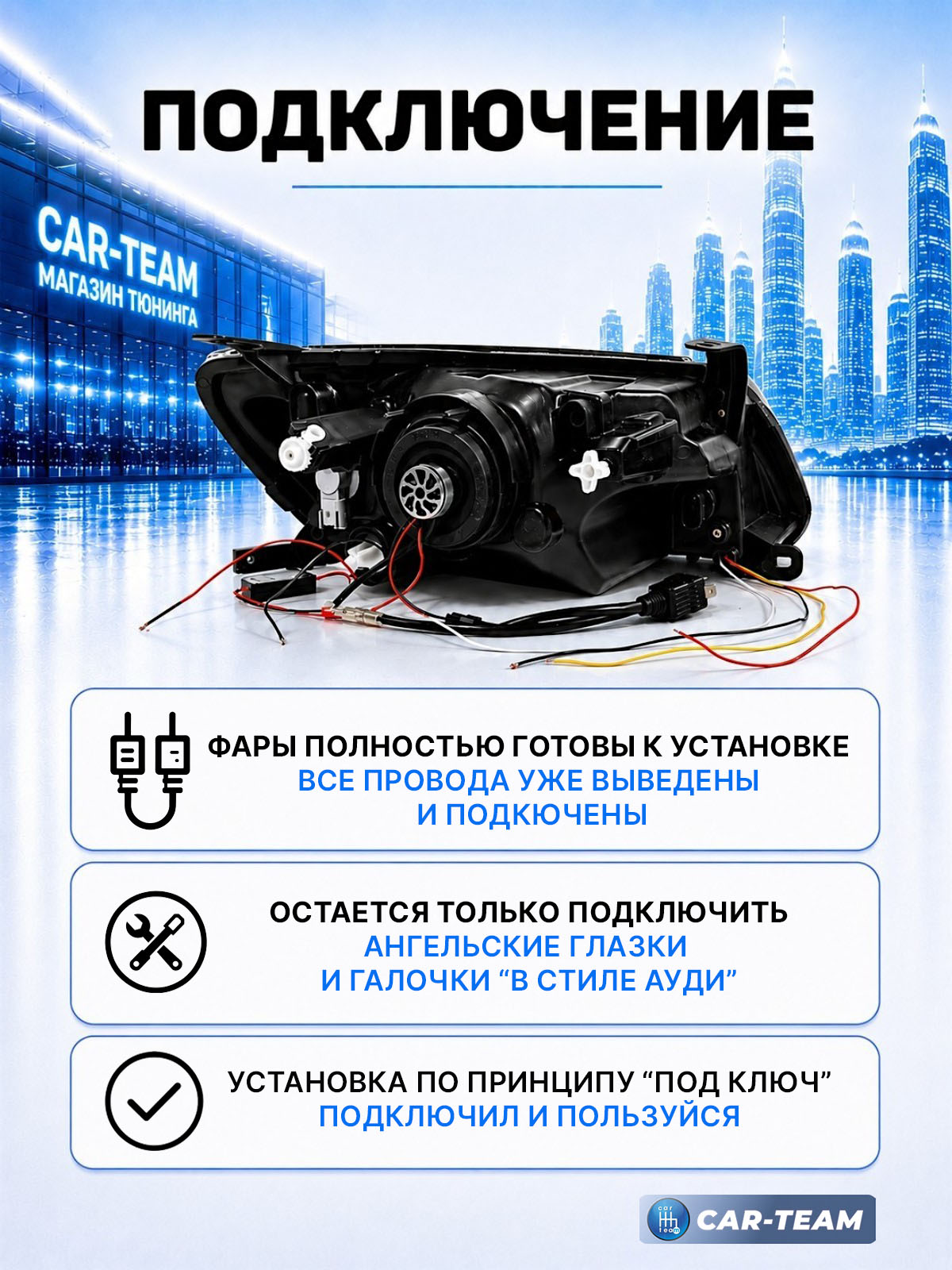 ПОДКЛЮЧЕНИЕ

CAR-TEAM
МАГАЗИН ТЮНИНГА

ФАРЫ ПОЛНОСТЬЮ ГОТОВЫ К УСТАНОВКЕ
ВСЕ ПРОВОДА УЖЕ ВЫВЕДЕНЫ
И ПОДКЮЧЕНЫ

ОСТАЕТСЯ ТОЛЬКО ПОДКЛЮЧИТЬ
АНГЕЛЬСКИЕ ГЛАЗКИ
И ГАЛОЧКИ "В СТИЛЕ АУДИ"

УСТАНОВКА ПО ПРИНЦИПУ "ПОД КЛЮЧ"
ПОДКЛЮЧИЛ И ПОЛЬЗУЙСЯ

CAR-TEAM